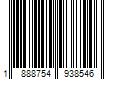 1 888754 938546